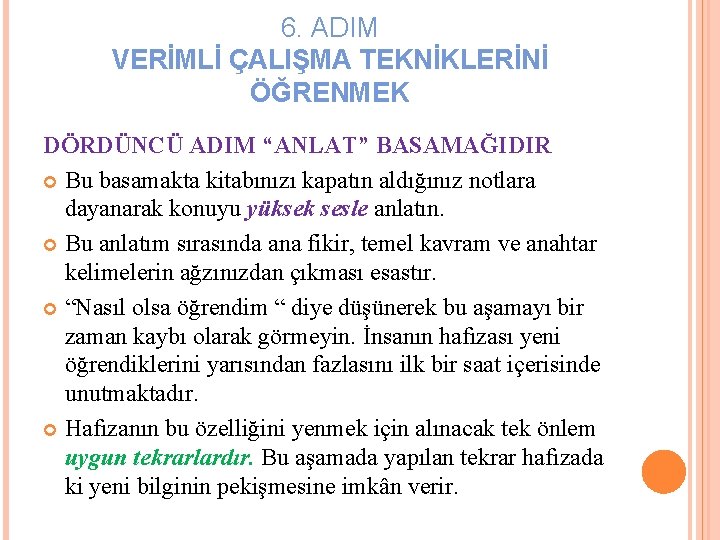 6. ADIM
VERİMLİ ÇALIŞMA TEKNİKLERİNİ ÖĞRENMEK

DÖRDÜNCÜ ADIM “ANLAT” BASAMAĞIDIR

Bu basamakta kitabınızı kapatın aldığınız notlara dayanarak konuyu yüksek sesle anlatın.

Bu anlatım sırasında ana fikir, temel kavram ve anahtar kelimelerin ağzınızdan çıkması esastır.

“Nasıl olsa öğrendim “ diye düşünerek bu aşamayı bir zaman kaybı olarak görmeyin. İnsanın hafizası yeni öğrendiklerini yarısından fazlasını ilk bir saat içerisinde unutmaktadır.

Hafizanın bu özelliğini yenmek için alınacak tek önlem uygun tekrarlardır. Bu aşamada yapılan tekrar hafizada ki yeni bilginin pekişmesine imkân verir.